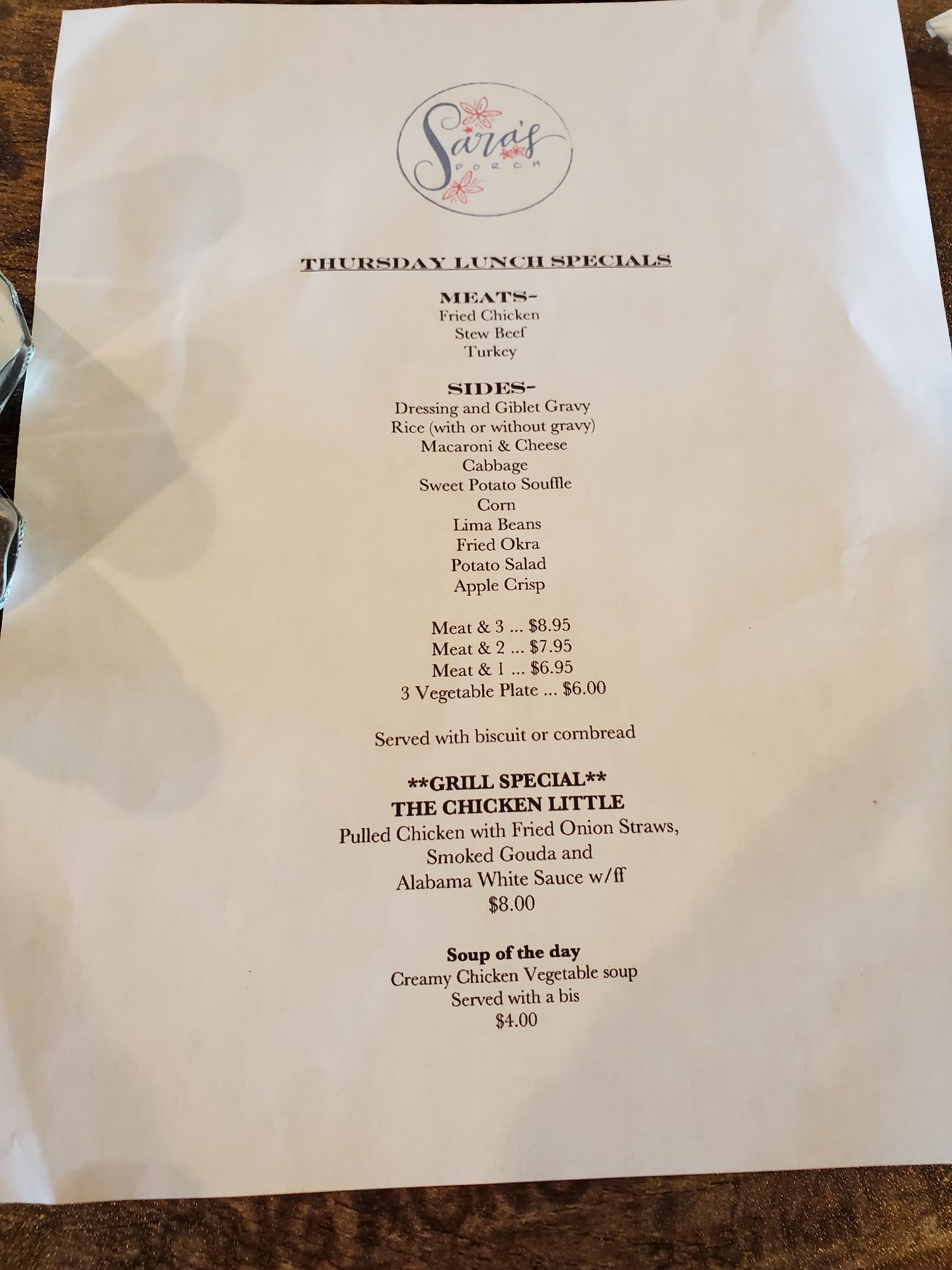 Sara's
PORCH

THURSDAY LUNCH SPECIALS

MEATS-
Fried Chicken
Stew Beef
Turkey

SIDES-
Dressing and Giblet Gravy
Rice (with or without gravy)
Macaroni & Cheese
Cabbage
Sweet Potato Souffle
Corn
Lima Beans
Fried Okra
Potato Salad
Apple Crisp

Meat & 3 ... $8.95
Meat & 2 ... $7.95
Meat & 1 ... $6.95
3 Vegetable Plate ... $6.00

Served with biscuit or cornbread

**GRILL SPECIAL**
THE CHICKEN LITTLE
Pulled Chicken with Fried Onion Straws,
Smoked Gouda and
Alabama White Sauce w/ff
$8.00

Soup of the day
Creamy Chicken Vegetable soup
Served with a bis
$4.00